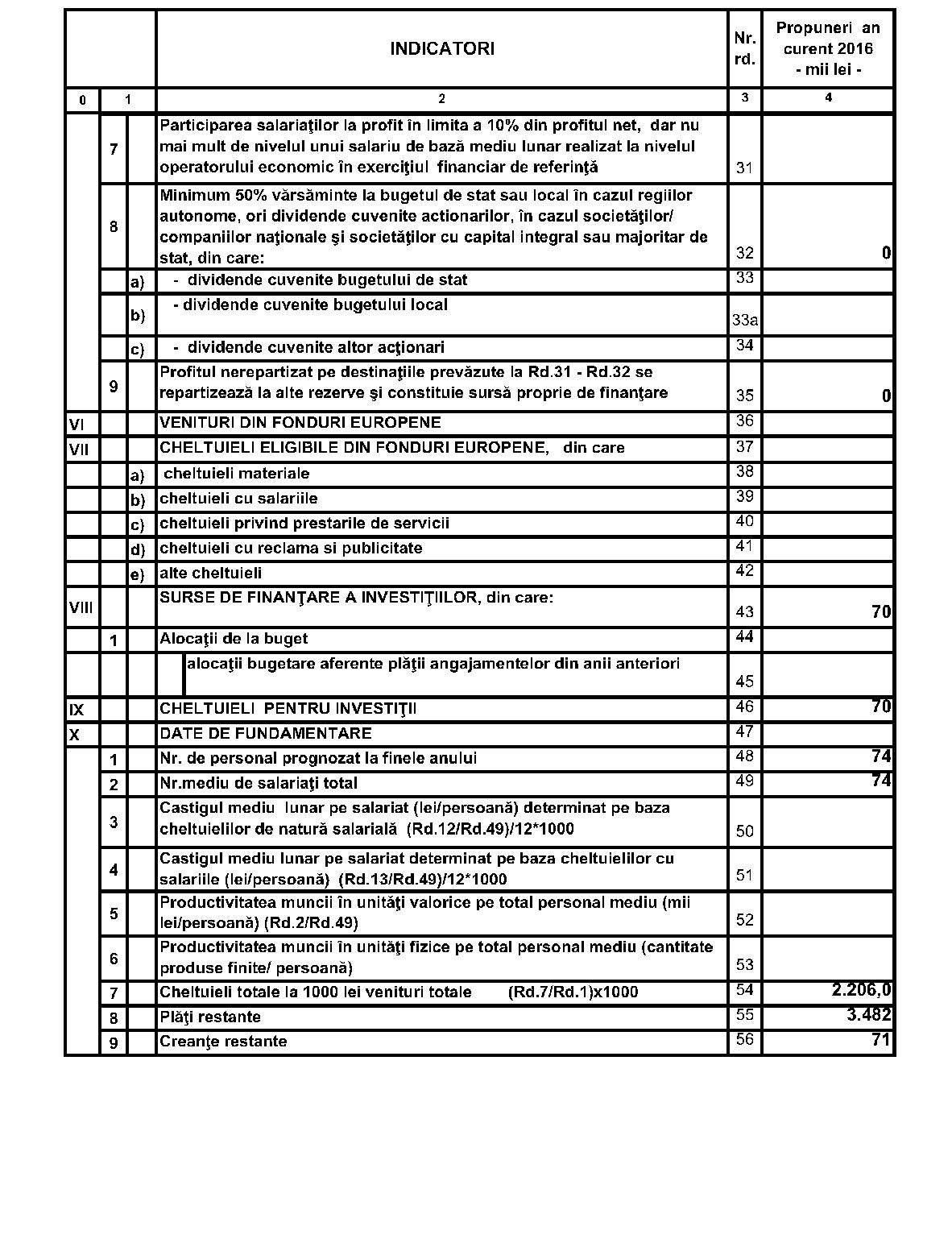 | | | | INDICATORI | Nr. rd. | Propuneri an curent 2016 - mii lei - |
|---|---|---|---|---|---|
| 0 | 1 | | 2 | 3 | 4 |
| | 7 | | Participarea salariaţilor la profit în limita a 10% din profitul net, dar nu mai mult de nivelul unui salariu de bază mediu lunar realizat la nivelul operatorului economic în exerciţiul financiar de referinţă | 31 | |
| | 8 | | Minimum 50% vărsăminte la bugetul de stat sau local în cazul regiilor autonome, ori dividende cuvenite actionarilor, în cazul societăţilor/ companiilor naţionale şi societăţilor cu capital integral sau majoritar de stat, din care: | 32 | 0 |
| | | a) | - dividende cuvenite bugetului de stat | 33 | |
| | | b) | - dividende cuvenite bugetului local | 33a | |
| | | c) | - dividende cuvenite altor acţionari | 34 | |
| | 9 | | Profitul nerepartizat pe destinaţiile prevăzute la Rd.31 - Rd.32 se repartizează la alte rezerve şi constituie sursă proprie de finanţare | 35 | 0 |
| VI | | | VENITURI DIN FONDURI EUROPENE | 36 | |
| VII | | | CHELTUIELI ELIGIBILE DIN FONDURI EUROPENE, din care | 37 | |
| | | a) | cheltuieli materiale | 38 | |
| | | b) | cheltuieli cu salariile | 39 | |
| | | c) | cheltuieli privind prestarile de servicii | 40 | |
| | | d) | cheltuieli cu reclama si publicitate | 41 | |
| | | e) | alte cheltuieli | 42 | |
| VIII | | | SURSE DE FINANŢARE A INVESTIŢIILOR, din care: | 43 | 70 |
| | 1 | | Alocaţii de la buget | 44 | |
| | | | alocaţii bugetare aferente plăţii angajamentelor din anii anteriori | 45 | |
| IX | | | CHELTUIELI PENTRU INVESTIŢII | 46 | 70 |
| X | | | DATE DE FUNDAMENTARE | 47 | |
| | 1 | | Nr. de personal prognozat la finele anului | 48 | 74 |
| | 2 | | Nr.mediu de salariaţi total | 49 | 74 |
| | 3 | | Castigul mediu lunar pe salariat (lei/persoană) determinat pe baza cheltuielilor de natură salarială (Rd.12/Rd.49)/12*1000 | 50 | |
| | 4 | | Castigul mediu lunar pe salariat determinat pe baza cheltuielilor cu salariile (lei/persoană) (Rd.13/Rd.49)/12*1000 | 51 | |
| | 5 | | Productivitatea muncii în unităţi valorice pe total personal mediu (mii lei/persoană) (Rd.2/Rd.49) | 52 | |
| | 6 | | Productivitatea muncii în unităţi fizice pe total personal mediu (cantitate produse finite/ persoană) | 53 | |
| | 7 | | Cheltuieli totale la 1000 lei venituri totale (Rd.7/Rd.1)x1000 | 54 | 2.206,0 |
| | 8 | | Plăţi restante | 55 | 3.482 |
| | 9 | | Creanţe restante | 56 | 71 |